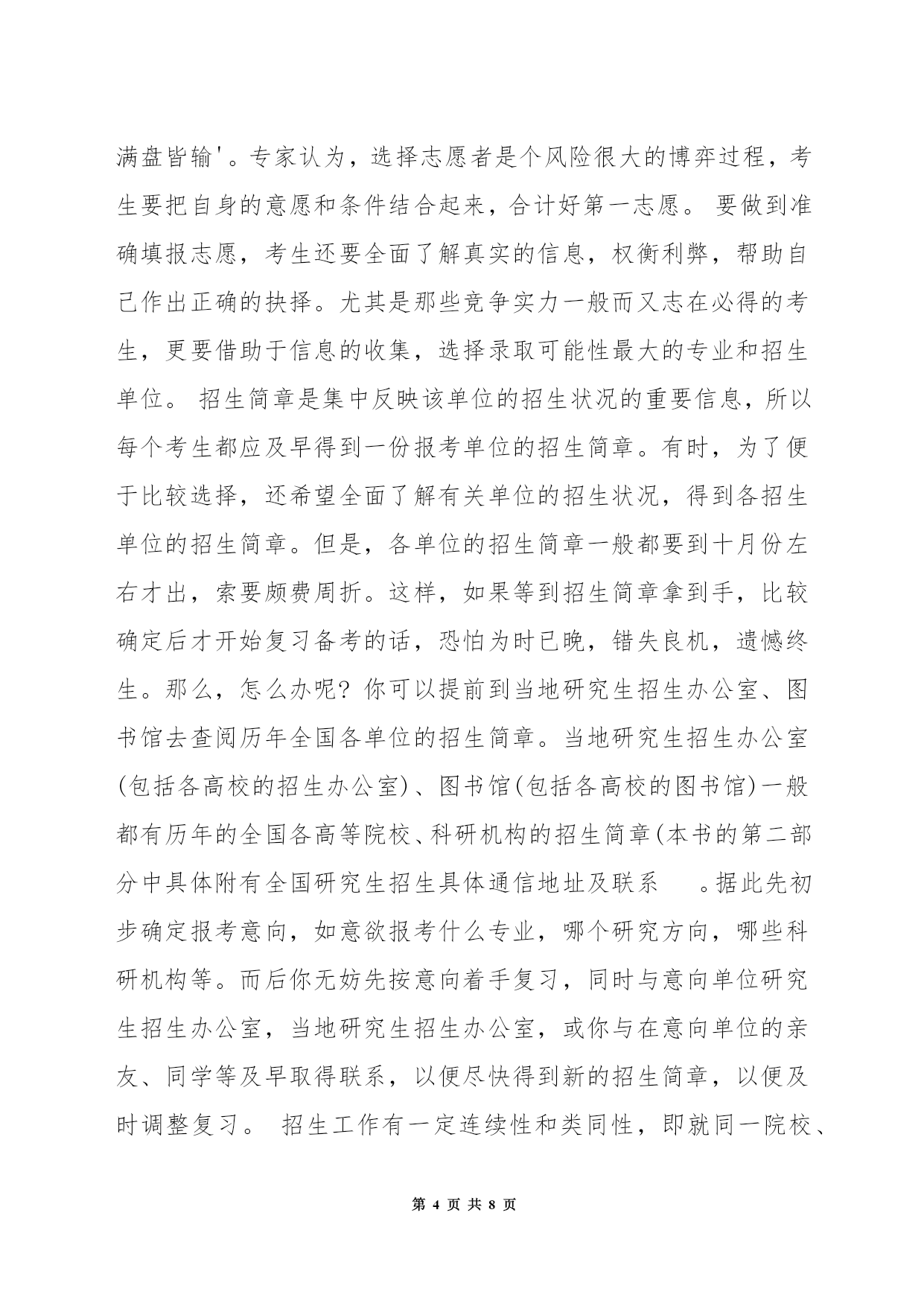 满盘皆输'。专家认为，选择志愿者是个风险很大的博弈过程，考生要把自身的意愿和条件结合起来，合计好第一志愿。 要做到准确填报志愿，考生还要全面了解真实的信息，权衡利弊，帮助自己作出正确的抉择。尤其是那些竞争实力一般而又志在必得的考生，更要借助于信息的收集，选择录取可能性最大的专业和招生单位。 招生简章是集中反映该单位的招生状况的重要信息，所以每个考生都应及早得到一份报考单位的招生简章。有时，为了便于比较选择，还希望全面了解有关单位的招生状况，得到各招生单位的招生简章。但是，各单位的招生简章一般都要到十月份左右才出，索要颇费周折。这样，如果等到招生简章拿到手，比较确定后才开始复习备考的话，恐怕为时已晚，错失良机，遗憾终生。那么，怎么办呢？你可以提前到当地研究生招生办公室、图书馆去查阅历年全国各单位的招生简章。当地研究生招生办公室(包括各高校的招生办公室)、图书馆(包括各高校的图书馆)一般都有历年的全国各高等院校、科研机构的招生简章(本书的第二部分中具体附有全国研究生招生具体通信地址及联系 。据此先初步确定报考意向，如意欲报考什么专业，哪个研究方向，哪些科研机构等。而后你无妨先按意向着手复习，同时与意向单位研究生招生办公室，当地研究生招生办公室，或你与在意向单位的亲友、同学等及早取得联系，以便尽快得到新的招生简章，以便及时调整复习。 招生工作有一定连续性和类同性，即就同一院校、

第 4 页 共 8 页